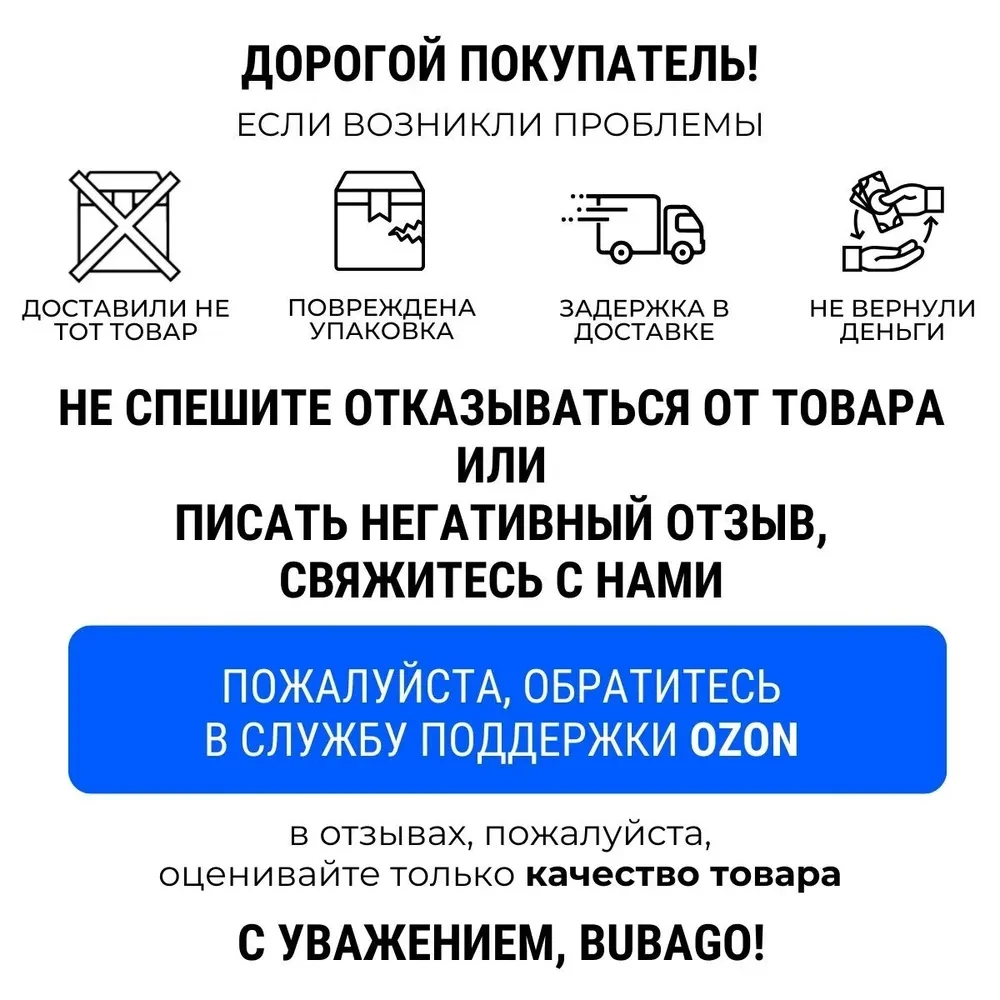 ДОРОГОЙ ПОКУПАТЕЛЬ!
ЕСЛИ ВОЗНИКЛИ ПРОБЛЕМЫ

ДОСТАВИЛИ НЕ ТОТ ТОВАР

ПОВРЕЖДЕНА УПАКОВКА

ЗАДЕРЖКА В ДОСТАВКЕ

НЕ ВЕРНУЛИ ДЕНЬГИ

НЕ СПЕШИТЕ ОТКАЗЫВАТЬСЯ ОТ ТОВАРА
ИЛИ
ПИСАТЬ НЕГАТИВНЫЙ ОТЗЫВ,
СВЯЖИТЕСЬ С НАМИ

ПОЖАЛУЙСТА, ОБРАТИТЕСЬ
В СЛУЖБУ ПОДДЕРЖКИ OZON

в отзывах, пожалуйста,
оценивайте только качество товара

С УВАЖЕНИЕМ, BUBAGO!